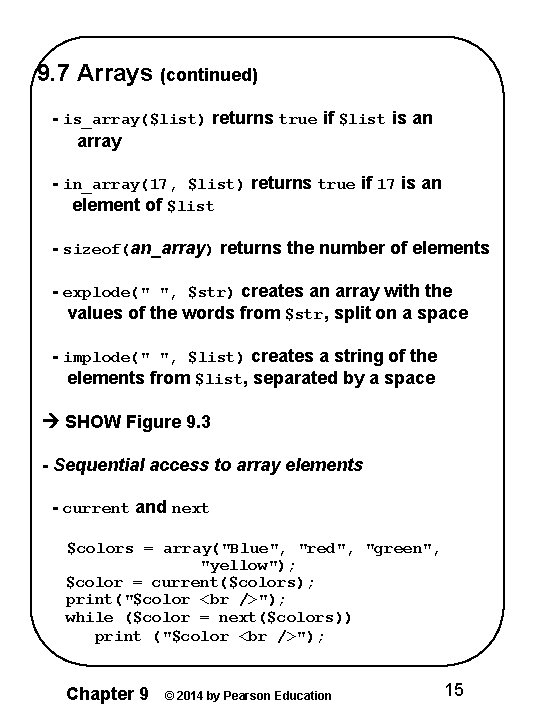 9.7 Arrays (continued)

- is_array($list) returns true if $list is an array

- in_array(17, $list) returns true if 17 is an element of $list

- sizeof(an_array) returns the number of elements

- explode(" ", $str) creates an array with the values of the words from $str, split on a space

- implode(" ", $list) creates a string of the elements from $list, separated by a space

→ SHOW Figure 9.3

- Sequential access to array elements

- current and next

$colors = array("Blue", "red", "green",
"yellow");
$color = current($colors);
print("$color <br />");
while ($color = next($colors))
print ("$color <br />");

Chapter 9 © 2014 by Pearson Education 15